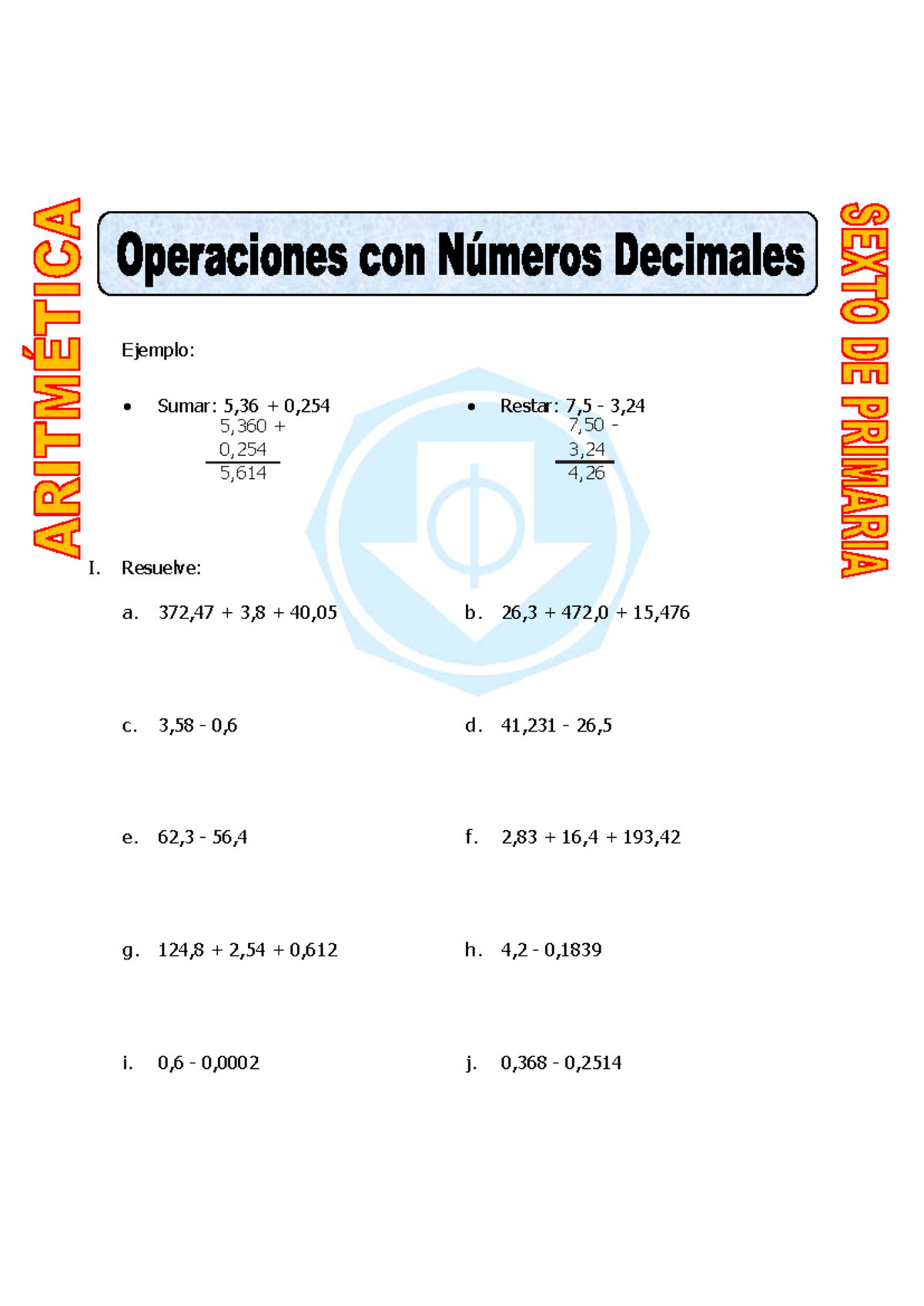 ARITMÉTICA

Operaciones con Números Decimales

SEXTO DE PRIMARIA

Ejemplo:

• Sumar: 5,36 + 0,254
5,360 +
0,254
5,614

• Restar: 7,5 - 3,24
7,50 -
3,24
4,26

I. Resuelve:

a. 372,47 + 3,8 + 40,05

b. 26,3 + 472,0 + 15,476

c. 3,58 - 0,6

d. 41,231 - 26,5

e. 62,3 - 56,4

f. 2,83 + 16,4 + 193,42

g. 124,8 + 2,54 + 0,612

h. 4,2 - 0,1839

i. 0,6 - 0,0002

j. 0,368 - 0,2514